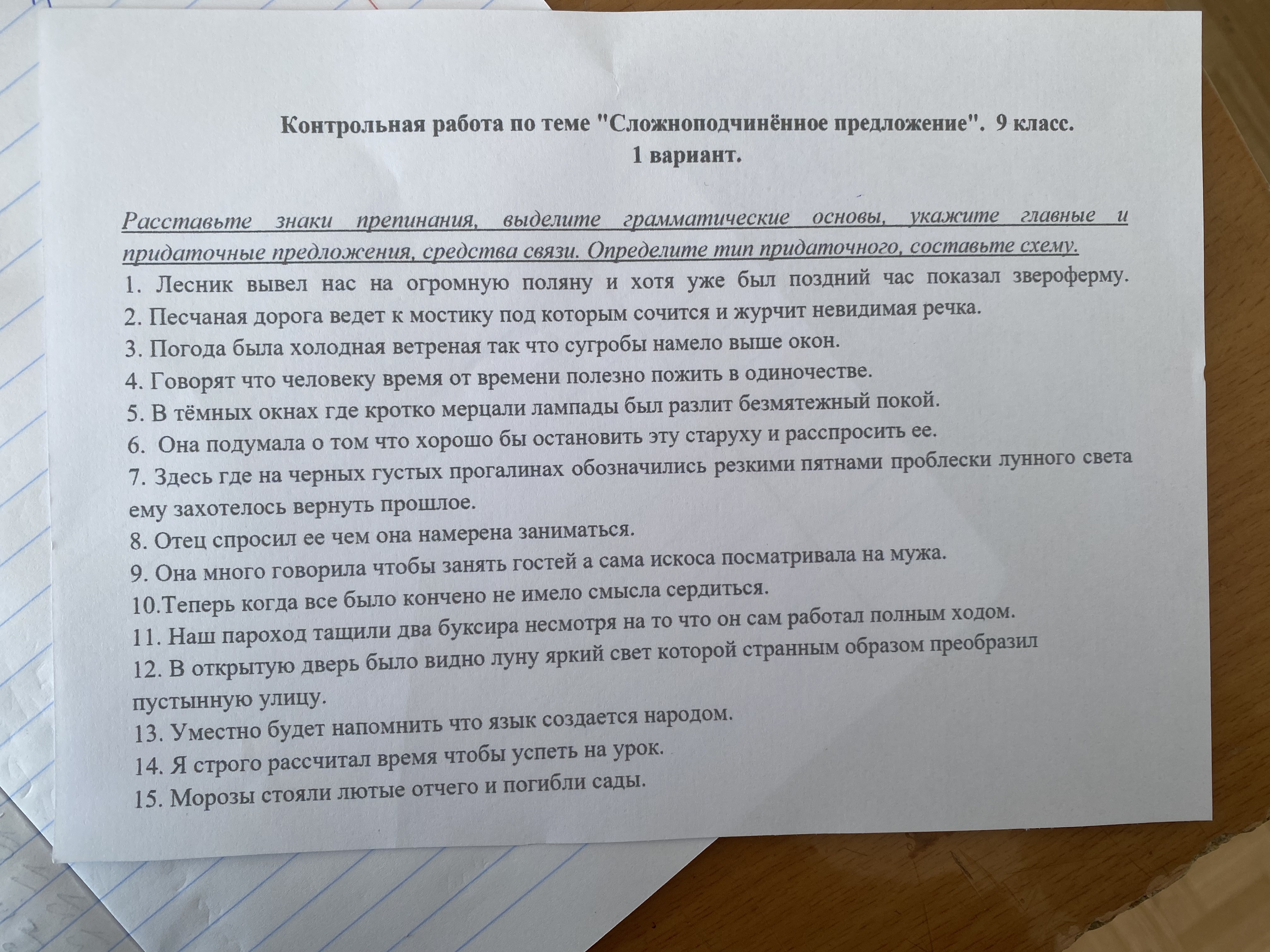 Контрольная работа по теме "Сложноподчинённое предложение". 9 класс.
1 вариант.

Расставьте знаки препинания, выделите грамматические основы, укажите главные и придаточные предложения, средства связи. Определите тип придаточного, составьте схему.

1. Лесник вывел нас на огромную поляну и хотя уже был поздний час показал звероферму.
2. Песчаная дорога ведет к мостику под которым сочится и журчит невидимая речка.
3. Погода была холодная ветреная так что сугробы намело выше окон.
4. Говорят что человеку время от времени полезно пожить в одиночестве.
5. В тёмных окнах где кротко мерцали лампады был разлит безмятежный покой.
6. Она подумала о том что хорошо бы остановить эту старуху и расспросить ее.
7. Здесь где на черных густых прогалинах обозначились резкими пятнами проблески лунного света ему захотелось вернуть прошлое.
8. Отец спросил ее чем она намерена заниматься.
9. Она много говорила чтобы занять гостей а сама искоса посматривала на мужа.
10.Теперь когда все было кончено не имело смысла сердиться.
11. Наш пароход тащили два буксира несмотря на то что он сам работал полным ходом.
12. В открытую дверь было видно луну яркий свет которой странным образом преобразил пустынную улицу.
13. Уместно будет напомнить что язык создается народом.
14. Я строго рассчитал время чтобы успеть на урок.
15. Морозы стояли лютые отчего и погибли сады.